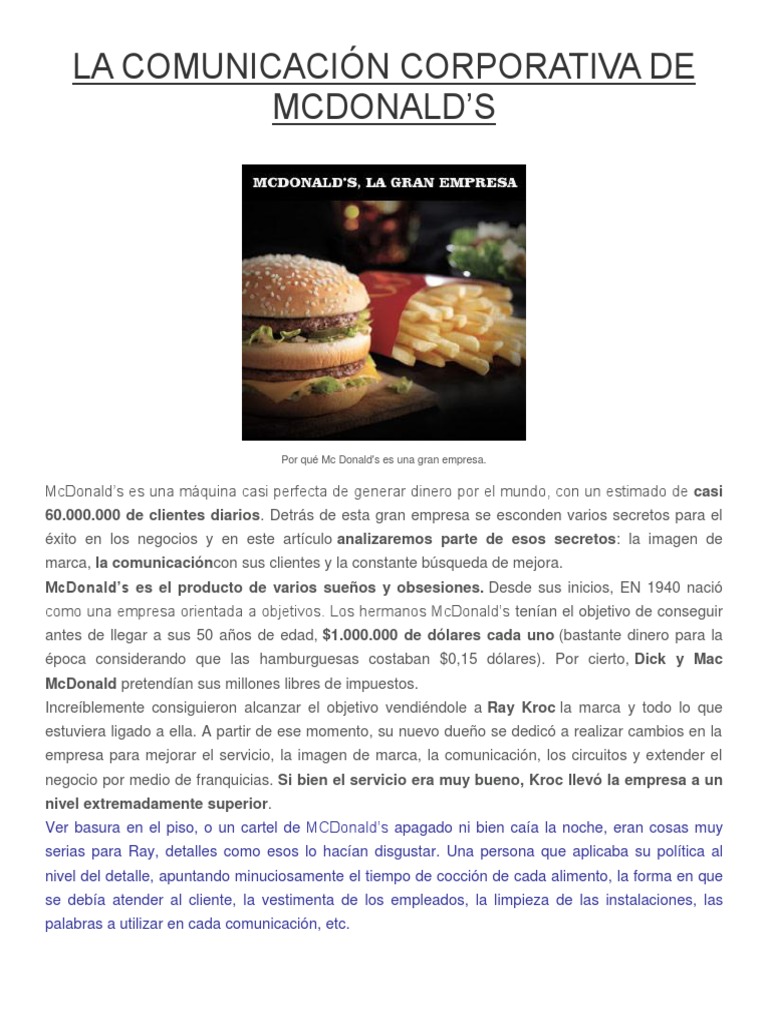 LA COMUNICACIÓN CORPORATIVA DE MCDONALD'S

MCDONALD'S, LA GRAN EMPRESA

Por qué Mc Donald's es una gran empresa.

McDonald's es una máquina casi perfecta de generar dinero por el mundo, con un estimado de casi 60.000.000 de clientes diarios. Detrás de esta gran empresa se esconden varios secretos para el éxito en los negocios y en este artículo analizaremos parte de esos secretos: la imagen de marca, la comunicacióncon sus clientes y la constante búsqueda de mejora.

McDonald's es el producto de varios sueños y obsesiones. Desde sus inicios, EN 1940 nació como una empresa orientada a objetivos. Los hermanos McDonald's tenían el objetivo de conseguir antes de llegar a sus 50 años de edad, $1.000.000 de dólares cada uno (bastante dinero para la época considerando que las hamburguesas costaban $0,15 dólares). Por cierto, Dick y Mac McDonald pretendían sus millones libres de impuestos.

Increíblemente consiguieron alcanzar el objetivo vendiéndole a Ray Kroc la marca y todo lo que estuviera ligado a ella. A partir de ese momento, su nuevo dueño se dedicó a realizar cambios en la empresa para mejorar el servicio, la imagen de marca, la comunicación, los circuitos y extender el negocio por medio de franquicias. Si bien el servicio era muy bueno, Kroc llevó la empresa a un nivel extremadamente superior.

Ver basura en el piso, o un cartel de MCDonald's apagado ni bien caía la noche, eran cosas muy serias para Ray, detalles como esos lo hacían disgustar. Una persona que aplicaba su política al nivel del detalle, apuntando minuciosamente el tiempo de cocción de cada alimento, la forma en que se debía atender al cliente, la vestimenta de los empleados, la limpieza de las instalaciones, las palabras a utilizar en cada comunicación, etc.